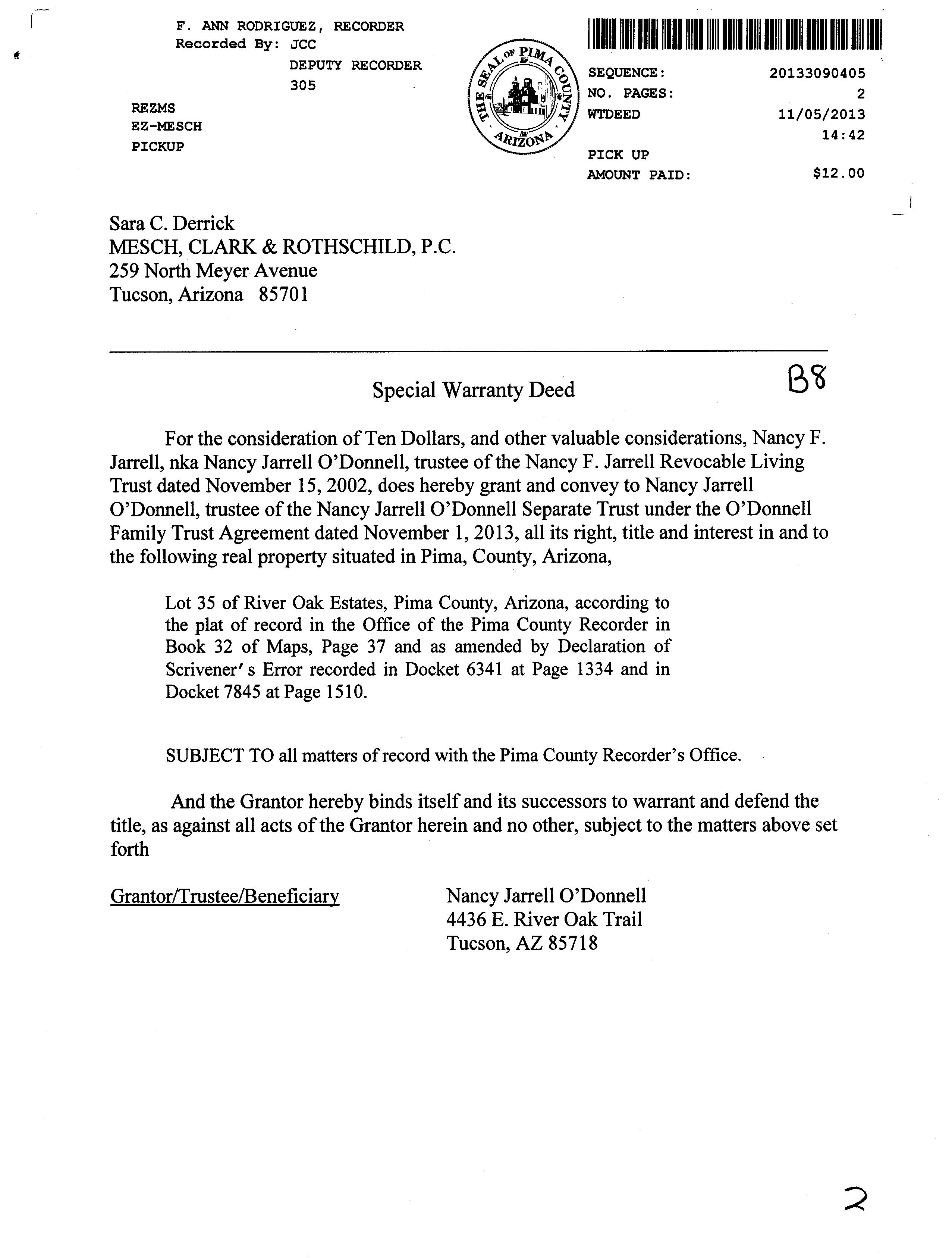 F. ANN RODRIGUEZ, RECORDER
Recorded By: JCC
DEPUTY RECORDER
305

REZMS
EZ-MESCH
PICKUP

THE SEAL OF PIMA COUNTY ARIZONA

SEQUENCE: 20133090405
NO. PAGES: 2
WTDEED 11/05/2013
14:42
PICK UP
AMOUNT PAID: $12.00

Sara C. Derrick
MESCH, CLARK & ROTHSCHILD, P.C.
259 North Meyer Avenue
Tucson, Arizona 85701

Special Warranty Deed

B8

For the consideration of Ten Dollars, and other valuable considerations, Nancy F. Jarrell, nka Nancy Jarrell O'Donnell, trustee of the Nancy F. Jarrell Revocable Living Trust dated November 15, 2002, does hereby grant and convey to Nancy Jarrell O'Donnell, trustee of the Nancy Jarrell O'Donnell Separate Trust under the O'Donnell Family Trust Agreement dated November 1, 2013, all its right, title and interest in and to the following real property situated in Pima, County, Arizona,

Lot 35 of River Oak Estates, Pima County, Arizona, according to the plat of record in the Office of the Pima County Recorder in Book 32 of Maps, Page 37 and as amended by Declaration of Scrivener's Error recorded in Docket 6341 at Page 1334 and in Docket 7845 at Page 1510.

SUBJECT TO all matters of record with the Pima County Recorder's Office.

And the Grantor hereby binds itself and its successors to warrant and defend the title, as against all acts of the Grantor herein and no other, subject to the matters above set forth

Grantor/Trustee/Beneficiary

Nancy Jarrell O'Donnell
4436 E. River Oak Trail
Tucson, AZ 85718

2